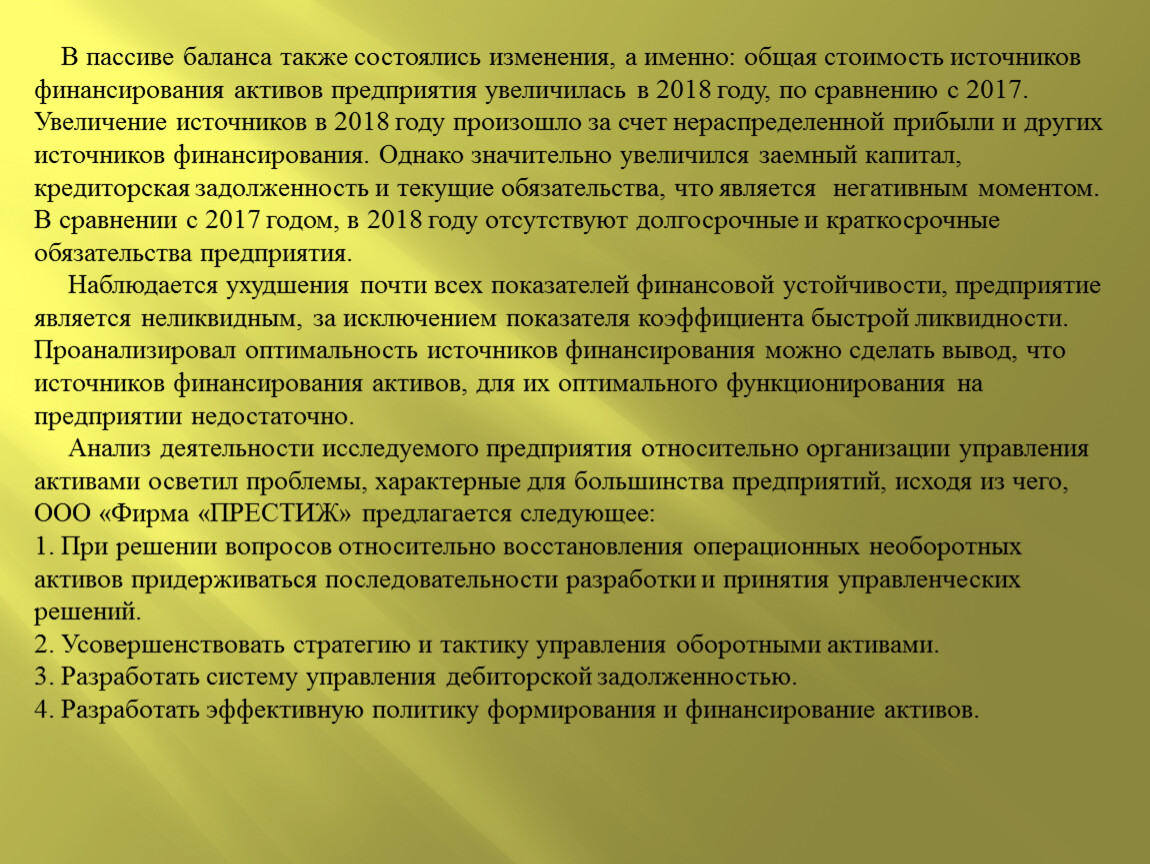 В пассиве баланса также состоялись изменения, а именно: общая стоимость источников финансирования активов предприятия увеличилась в 2018 году, по сравнению с 2017. Увеличение источников в 2018 году произошло за счет нераспределенной прибыли и других источников финансирования. Однако значительно увеличился заемный капитал, кредиторская задолженность и текущие обязательства, что является негативным моментом. В сравнении с 2017 годом, в 2018 году отсутствуют долгосрочные и краткосрочные обязательства предприятия.

Наблюдается ухудшения почти всех показателей финансовой устойчивости, предприятие является неликвидным, за исключением показателя коэффициента быстрой ликвидности. Проанализировал оптимальность источников финансирования можно сделать вывод, что источников финансирования активов, для их оптимального функционирования на предприятии недостаточно.

Анализ деятельности исследуемого предприятия относительно организации управления активами осветил проблемы, характерные для большинства предприятий, исходя из чего, ООО «Фирма «ПРЕСТИЖ» предлагается следующее:
1. При решении вопросов относительно восстановления операционных необоротных активов придерживаться последовательности разработки и принятия управленческих решений.
2. Усовершенствовать стратегию и тактику управления оборотными активами.
3. Разработать систему управления дебиторской задолженностью.
4. Разработать эффективную политику формирования и финансирование активов.